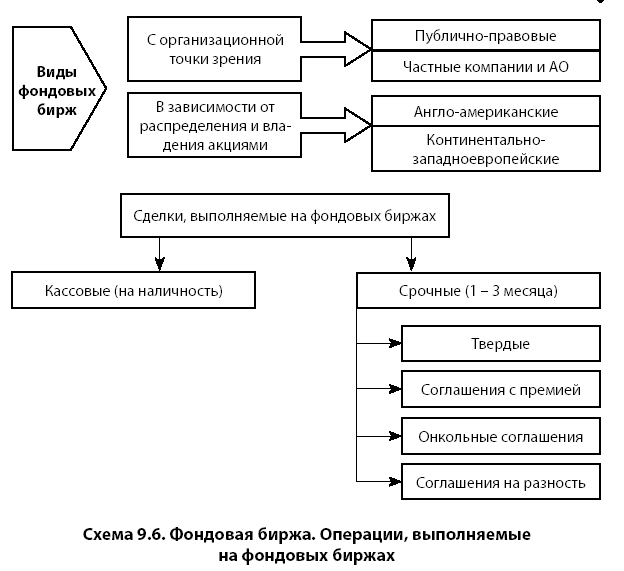 Виды фондовых бирж

С организационной точки зрения

Публично-правовые

Частные компании и АО

В зависимости от распределения и владения акциями

Англо-американские

Континентально-западноевропейские

Сделки, выполняемые на фондовых биржах

Кассовые (на наличность)

Срочные (1 – 3 месяца)

Твердые

Соглашения с премией

Онкольные соглашения

Соглашения на разность

Схема 9.6. Фондовая биржа. Операции, выполняемые на фондовых биржах